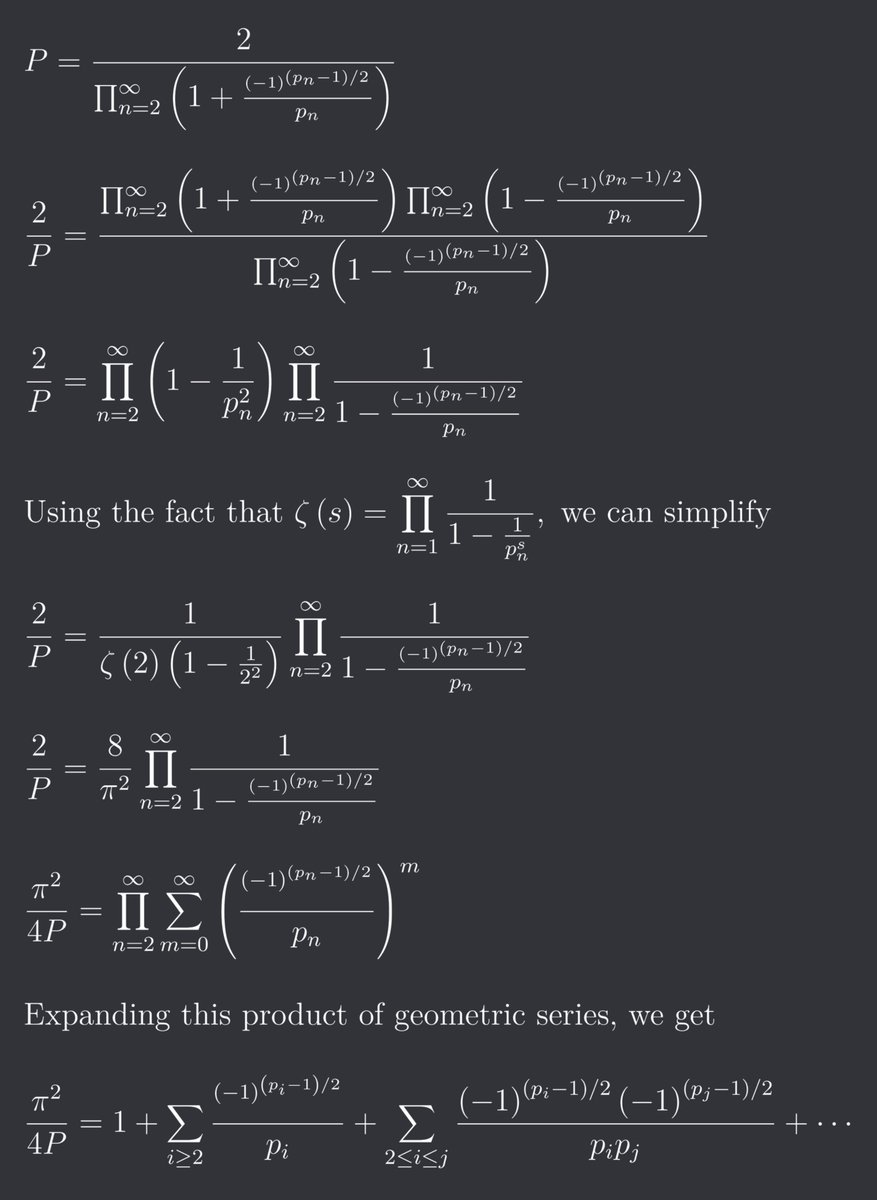 $P = \frac{2}{\prod_{n=2}^{\infty}\left(1+\frac{(-1)^{(p_n-1)/2}}{p_n}\right)}$

$\frac{2}{P} = \frac{\prod_{n=2}^{\infty}\left(1+\frac{(-1)^{(p_n-1)/2}}{p_n}\right)\prod_{n=2}^{\infty}\left(1-\frac{(-1)^{(p_n-1)/2}}{p_n}\right)}{\prod_{n=2}^{\infty}\left(1-\frac{(-1)^{(p_n-1)/2}}{p_n}\right)}$

$\frac{2}{P} = \prod_{n=2}^{\infty}\left(1-\frac{1}{p_n^2}\right)\prod_{n=2}^{\infty}\frac{1}{1-\frac{(-1)^{(p_n-1)/2}}{p_n}}$

Using the fact that $\zeta(s) = \prod_{n=1}^{\infty}\frac{1}{1-\frac{1}{p_n^s}}$, we can simplify

$\frac{2}{P} = \frac{1}{\zeta(2)\left(1-\frac{1}{2^2}\right)}\prod_{n=2}^{\infty}\frac{1}{1-\frac{(-1)^{(p_n-1)/2}}{p_n}}$

$\frac{2}{P} = \frac{8}{\pi^2}\prod_{n=2}^{\infty}\frac{1}{1-\frac{(-1)^{(p_n-1)/2}}{p_n}}$

$\frac{\pi^2}{4P} = \prod_{n=2}^{\infty}\sum_{m=0}^{\infty}\left(\frac{(-1)^{(p_n-1)/2}}{p_n}\right)^m$

Expanding this product of geometric series, we get

$\frac{\pi^2}{4P} = 1 + \sum_{i\geq 2}\frac{(-1)^{(p_i-1)/2}}{p_i} + \sum_{2\leq i\leq j}\frac{(-1)^{(p_i-1)/2}(-1)^{(p_j-1)/2}}{p_i p_j} + \cdots$